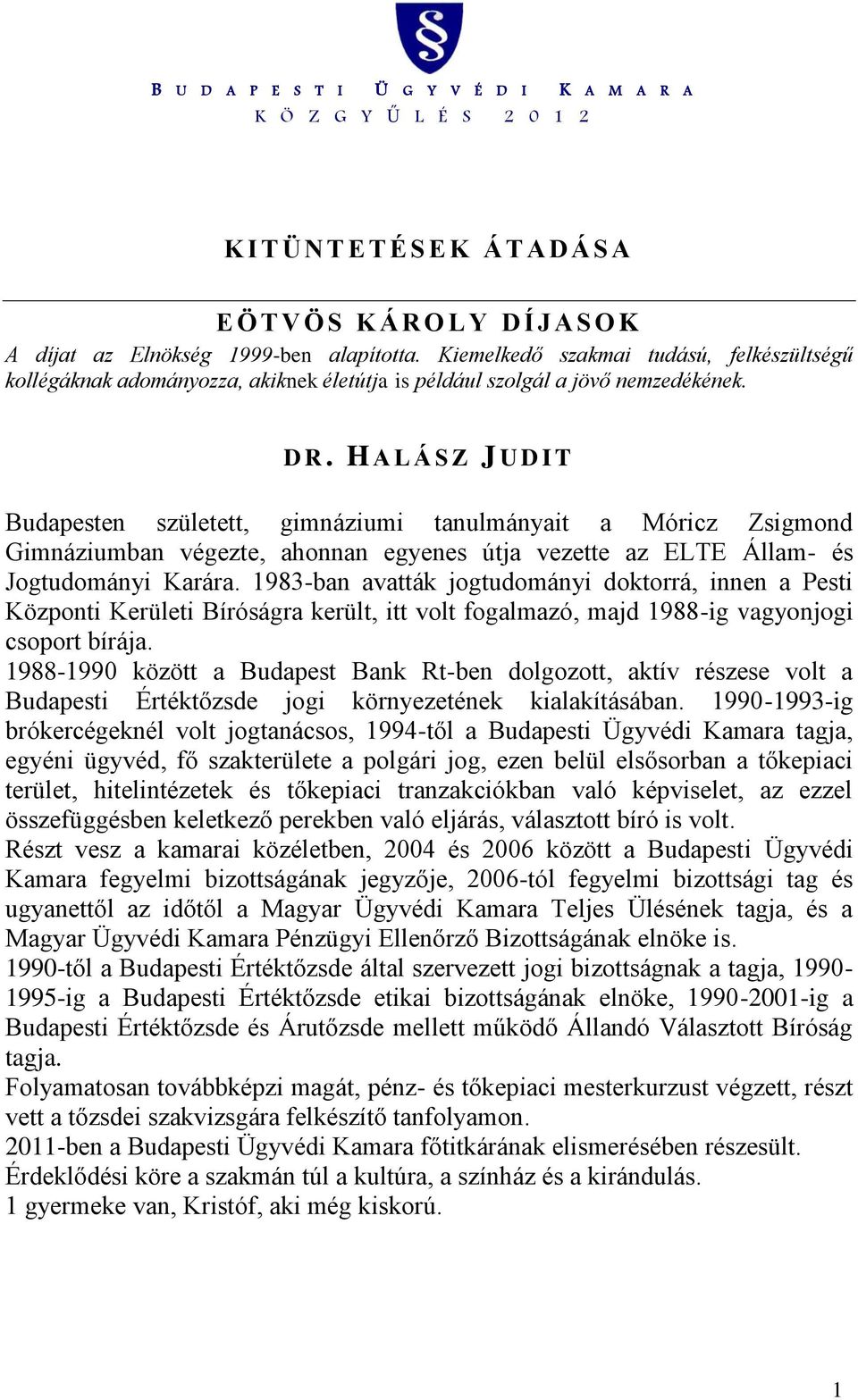 §

BUDAPESTI ÜGYVÉDI KAMARA
KÖZGYŰLÉS 2012

KITÜNTETÉSEK ÁTADÁSA

EÖTVÖS KÁROLY DÍJASOK

A díjat az Elnökség 1999-ben alapította. Kiemelkedő szakmai tudású, felkészültségű kollégáknak adományozza, akiknek életútja is például szolgál a jövő nemzedékének.

DR. HALÁSZ JUDIT

Budapesten született, gimnáziumi tanulmányait a Móricz Zsigmond Gimnáziumban végezte, ahonnan egyenes útja vezette az ELTE Állam- és Jogtudományi Karára. 1983-ban avatták jogtudományi doktorrá, innen a Pesti Központi Kerületi Bíróságra került, itt volt fogalmazó, majd 1988-ig vagyonjogi csoport bírája.
1988-1990 között a Budapest Bank Rt-ben dolgozott, aktív részese volt a Budapesti Értéktőzsde jogi környezetének kialakításában. 1990-1993-ig brókercégeknél volt jogtanácsos, 1994-től a Budapesti Ügyvédi Kamara tagja, egyéni ügyvéd, fő szakterülete a polgári jog, ezen belül elsősorban a tőkepiaci terület, hitelintézetek és tőkepiaci tranzakciókban való képviselet, az ezzel összefüggésben keletkező perekben való eljárás, választott bíró is volt.
Részt vesz a kamarai közéletben, 2004 és 2006 között a Budapesti Ügyvédi Kamara fegyelmi bizottságának jegyzője, 2006-tól fegyelmi bizottsági tag és ugyanettől az időtől a Magyar Ügyvédi Kamara Teljes Ülésének tagja, és a Magyar Ügyvédi Kamara Pénzügyi Ellenőrző Bizottságának elnöke is.
1990-től a Budapesti Értéktőzsde által szervezett jogi bizottságnak a tagja, 1990-1995-ig a Budapesti Értéktőzsde etikai bizottságának elnöke, 1990-2001-ig a Budapesti Értéktőzsde és Árutőzsde mellett működő Állandó Választott Bíróság tagja.
Folyamatosan továbbképzi magát, pénz- és tőkepiaci mesterkurzust végzett, részt vett a tőzsdei szakvizsgára felkészítő tanfolyamon.
2011-ben a Budapesti Ügyvédi Kamara főtitkárának elismerésében részesült.
Érdeklődési köre a szakmán túl a kultúra, a színház és a kirándulás.
1 gyermeke van, Kristóf, aki még kiskorú.

1